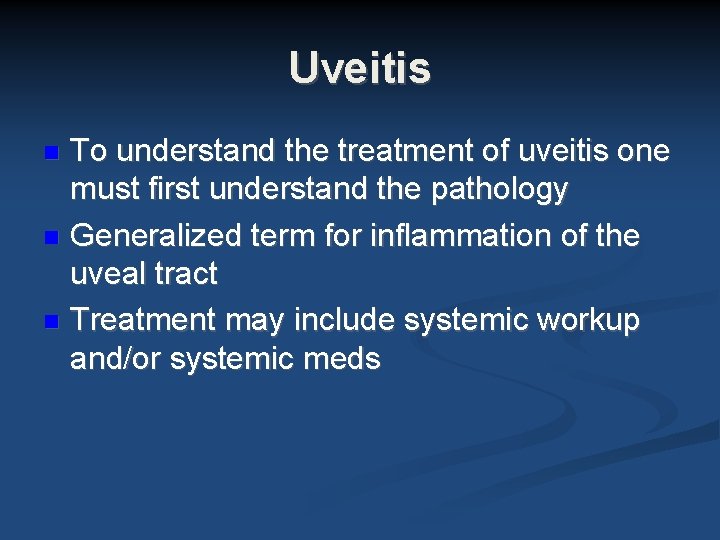 Uveitis

• To understand the treatment of uveitis one must first understand the pathology
• Generalized term for inflammation of the uveal tract
• Treatment may include systemic workup and/or systemic meds